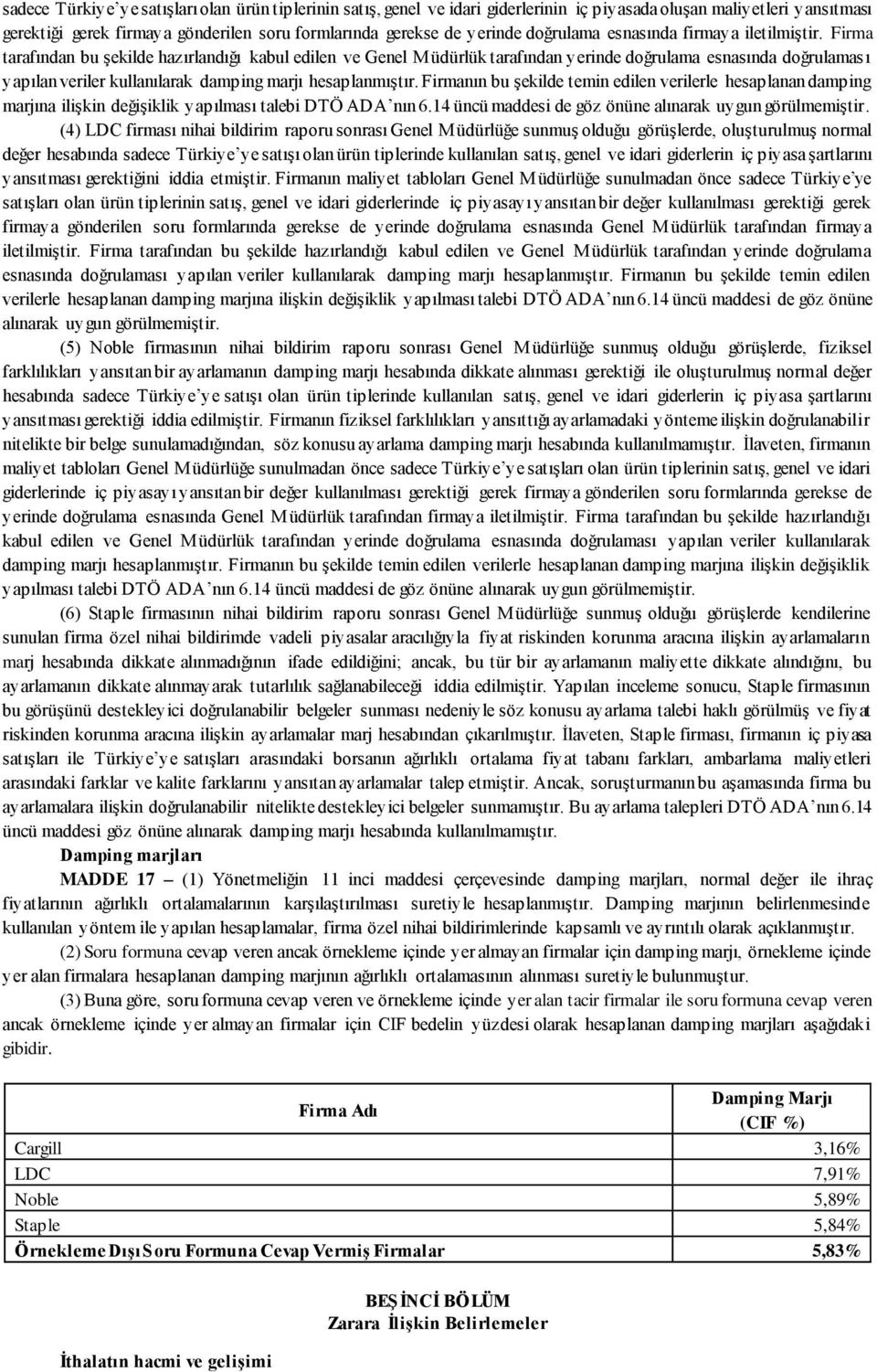 sadece Türkiye'ye satışları olan ürün tiplerinin satış, genel ve idari giderlerinin iç piyasada oluşan maliyetleri yansıtması gerektiği gerek firmaya gönderilen soru formlarında gerekse de yerinde doğrulama esnasında firmaya iletilmiştir. Firma tarafından bu şekilde hazırlandığı kabul edilen ve Genel Müdürlük tarafından yerinde doğrulama esnasında doğrulaması yapılan veriler kullanılarak damping marjı hesaplanmıştır. Firmanın bu şekilde temin edilen verilerle hesaplanan damping marjına ilişkin değişiklik yapılması talebi DTÖ ADA'nın 6.14 üncü maddesi de göz önüne alınarak uygun görülmemiştir.

(4) LDC firması nihai bildirim raporu sonrası Genel Müdürlüğe sunmuş olduğu görüşlerde, oluşturulmuş normal değer hesabında sadece Türkiye'ye satışı olan ürün tiplerinde kullanılan satış, genel ve idari giderlerin iç piyasa şartlarını yansıtması gerektiğini iddia etmiştir. Firmanın maliyet tabloları Genel Müdürlüğe sunulmadan önce sadece Türkiye'ye satışları olan ürün tiplerinin satış, genel ve idari giderlerinde iç piyasayı yansıtan bir değer kullanılması gerektiği gerek firmaya gönderilen soru formlarında gerekse de yerinde doğrulama esnasında Genel Müdürlük tarafından firmaya iletilmiştir. Firma tarafından bu şekilde hazırlandığı kabul edilen ve Genel Müdürlük tarafından yerinde doğrulama esnasında doğrulaması yapılan veriler kullanılarak damping marjı hesaplanmıştır. Firmanın bu şekilde temin edilen verilerle hesaplanan damping marjına ilişkin değişiklik yapılması talebi DTÖ ADA'nın 6.14 üncü maddesi de göz önüne alınarak uygun görülmemiştir.

(5) Noble firmasının nihai bildirim raporu sonrası Genel Müdürlüğe sunmuş olduğu görüşlerde, fiziksel farklılıkları yansıtan bir ayarlamanın damping marjı hesabında dikkate alınması gerektiği ile oluşturulmuş normal değer hesabında sadece Türkiye'ye satışı olan ürün tiplerinde kullanılan satış, genel ve idari giderlerin iç piyasa şartlarını yansıtması gerektiği iddia edilmiştir. Firmanın fiziksel farklılıkları yansıttığı ayarlamadaki yönteme ilişkin doğrulanabilir nitelikte bir belge sunulamadığından, söz konusu ayarlama damping marjı hesabında kullanılmamıştır. İlaveten, firmanın maliyet tabloları Genel Müdürlüğe sunulmadan önce sadece Türkiye'ye satışları olan ürün tiplerinin satış, genel ve idari giderlerinde iç piyasayı yansıtan bir değer kullanılması gerektiği gerek firmaya gönderilen soru formlarında gerekse de yerinde doğrulama esnasında Genel Müdürlük tarafından firmaya iletilmiştir. Firma tarafından bu şekilde hazırlandığı kabul edilen ve Genel Müdürlük tarafından yerinde doğrulama esnasında doğrulaması yapılan veriler kullanılarak damping marjı hesaplanmıştır. Firmanın bu şekilde temin edilen verilerle hesaplanan damping marjına ilişkin değişiklik yapılması talebi DTÖ ADA'nın 6.14 üncü maddesi de göz önüne alınarak uygun görülmemiştir.

(6) Staple firmasının nihai bildirim raporu sonrası Genel Müdürlüğe sunmuş olduğu görüşlerde kendilerine sunulan firma özel nihai bildirimde vadeli piyasalar aracılığıyla fiyat riskinden korunma aracına ilişkin ayarlamaların marj hesabında dikkate alınmadığının ifade edildiğini; ancak, bu tür bir ayarlamanın maliyette dikkate alındığını, bu ayarlamanın dikkate alınmayarak tutarlılık sağlanabileceği iddia edilmiştir. Yapılan inceleme sonucu, Staple firmasının bu görüşünü destekleyici doğrulanabilir belgeler sunması nedeniyle söz konusu ayarlama talebi haklı görülmüş ve fiyat riskinden korunma aracına ilişkin ayarlamalar marj hesabından çıkarılmıştır. İlaveten, Staple firması, firmanın iç piyasa satışları ile Türkiye'ye satışları arasındaki borsanın ağırlıklı ortalama fiyat tabanı farkları, ambarlama maliyetleri arasındaki farklar ve kalite farklarını yansıtan ayarlamalar talep etmiştir. Ancak, soruşturmanın bu aşamasında firma bu ayarlamalara ilişkin doğrulanabilir nitelikte destekleyici belgeler sunmamıştır. Bu ayarlama talepleri DTÖ ADA'nın 6.14 üncü maddesi göz önüne alınarak damping marjı hesabında kullanılmamıştır.

Damping marjları

MADDE 17 – (1) Yönetmeliğin 11 inci maddesi çerçevesinde damping marjları, normal değer ile ihraç fiyatlarının ağırlıklı ortalamalarının karşılaştırılması suretiyle hesaplanmıştır. Damping marjının belirlenmesinde kullanılan yöntem ile yapılan hesaplamalar, firma özel nihai bildirimlerinde kapsamlı ve ayrıntılı olarak açıklanmıştır.

(2) Soru formuna cevap veren ancak örnekleme içinde yer almayan firmalar için damping marjı, örnekleme içinde yer alan firmalara hesaplanan damping marjının ağırlıklı ortalamasının alınması suretiyle bulunmuştur.

(3) Buna göre, soru formuna cevap veren ve örnekleme içinde yer alan tacir firmalar ile soru formuna cevap veren ancak örnekleme içinde yer almayan firmalar için CIF bedelin yüzdesi olarak hesaplanan damping marjları aşağıdaki gibidir.

| Firma Adı | Damping Marjı (CIF %) |
|---|---|
| Cargill | 3,16% |
| LDC | 7,91% |
| Noble | 5,89% |
| Staple | 5,84% |
| Örnekleme Dışı Soru Formuna Cevap Vermiş Firmalar | 5,83% |

BEŞİNCİ BÖLÜM
Zarara İlişkin Belirlemeler

İthalatın hacmi ve gelişimi